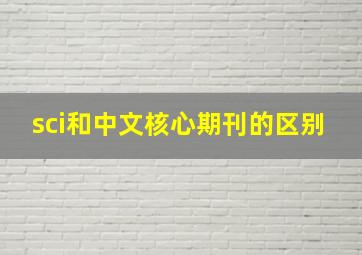 sci和中文核心期刊的区别